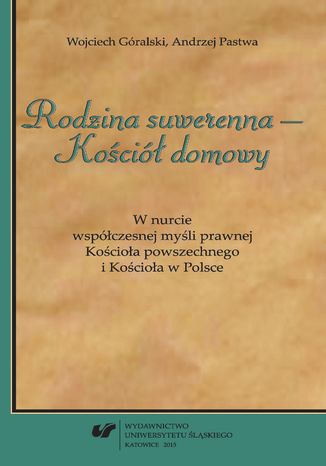 Wojciech Góralski, Andrzej Pastwa

Rodzina suwerenna — Kościół domowy

W nurcie współczesnej myśli prawnej Kościoła powszechnego i Kościoła w Polsce

WYDAWNICTWO UNIWERSYTETU ŚLĄSKIEGO
KATOWICE 2015